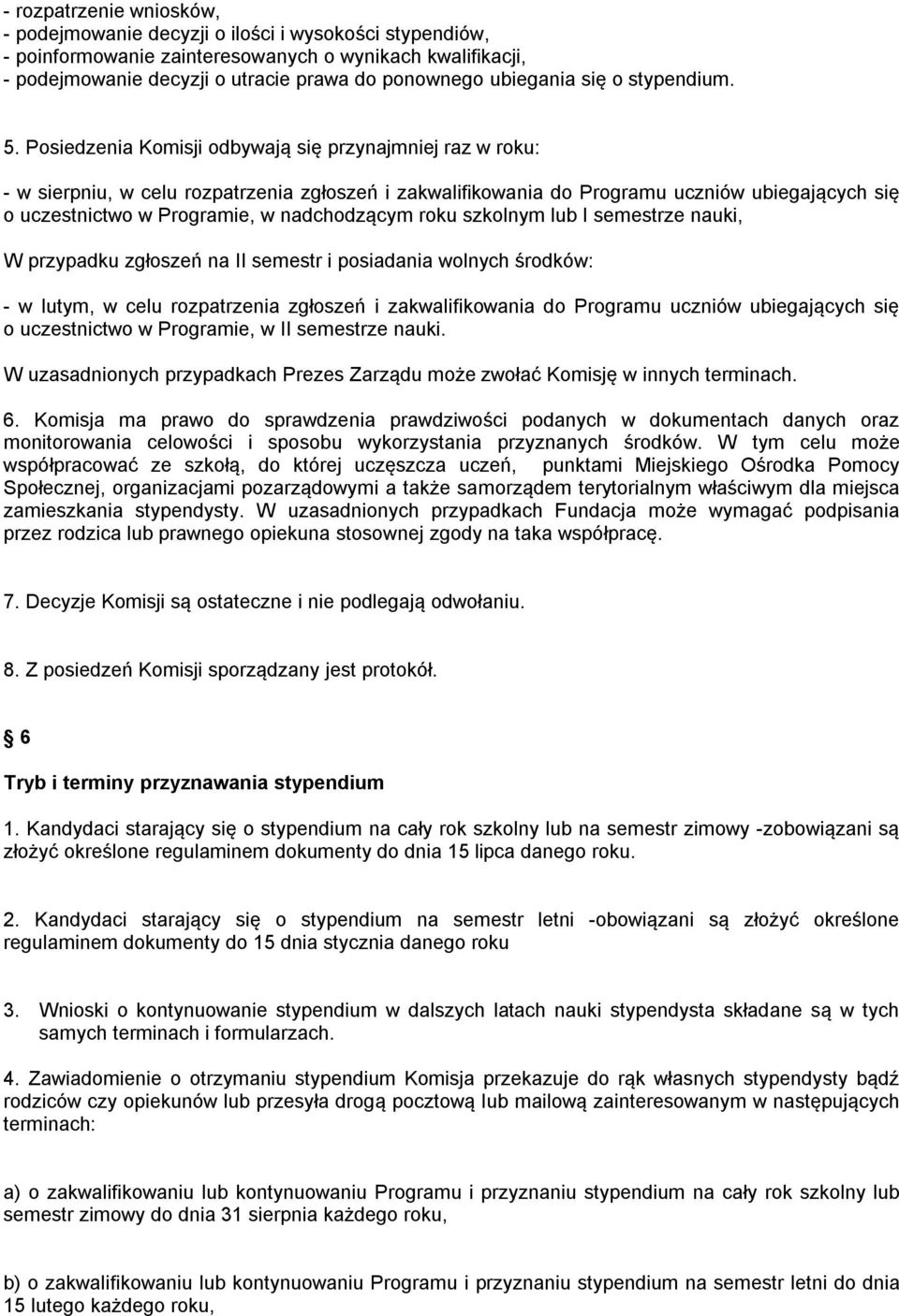 - rozpatrzenie wniosków,
- podejmowanie decyzji o ilości i wysokości stypendiów,
- poinformowanie zainteresowanych o wynikach kwalifikacji,
- podejmowanie decyzji o utracie prawa do ponownego ubiegania się o stypendium.

5. Posiedzenia Komisji odbywają się przynajmniej raz w roku:

- w sierpniu, w celu rozpatrzenia zgłoszeń i zakwalifikowania do Programu uczniów ubiegających się o uczestnictwo w Programie, w nadchodzącym roku szkolnym lub I semestrze nauki,

W przypadku zgłoszeń na II semestr i posiadania wolnych środków:

- w lutym, w celu rozpatrzenia zgłoszeń i zakwalifikowania do Programu uczniów ubiegających się o uczestnictwo w Programie, w II semestrze nauki.

W uzasadnionych przypadkach Prezes Zarządu może zwołać Komisję w innych terminach.

6. Komisja ma prawo do sprawdzenia prawdziwości podanych w dokumentach danych oraz monitorowania celowości i sposobu wykorzystania przyznanych środków. W tym celu może współpracować ze szkołą, do której uczęszcza uczeń, punktami Miejskiego Ośrodka Pomocy Społecznej, organizacjami pozarządowymi a także samorządem terytorialnym właściwym dla miejsca zamieszkania stypendysty. W uzasadnionych przypadkach Fundacja może wymagać podpisania przez rodzica lub prawnego opiekuna stosownej zgody na taka współpracę.

7. Decyzje Komisji są ostateczne i nie podlegają odwołaniu.

8. Z posiedzeń Komisji sporządzany jest protokół.

6

Tryb i terminy przyznawania stypendium

1. Kandydaci starający się o stypendium na cały rok szkolny lub na semestr zimowy -zobowiązani są złożyć określone regulaminem dokumenty do dnia 15 lipca danego roku.

2. Kandydaci starający się o stypendium na semestr letni -obowiązani są złożyć określone regulaminem dokumenty do 15 dnia stycznia danego roku

3. Wnioski o kontynuowanie stypendium w dalszych latach nauki stypendysta składane są w tych samych terminach i formularzach.

4. Zawiadomienie o otrzymaniu stypendium Komisja przekazuje do rąk własnych stypendysty bądź rodziców czy opiekunów lub przesyła drogą pocztową lub mailową zainteresowanym w następujących terminach:

a) o zakwalifikowaniu lub kontynuowaniu Programu i przyznaniu stypendium na cały rok szkolny lub semestr zimowy do dnia 31 sierpnia każdego roku,

b) o zakwalifikowaniu lub kontynuowaniu Programu i przyznaniu stypendium na semestr letni do dnia 15 lutego każdego roku,